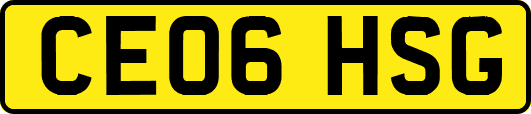 CE06 HSG